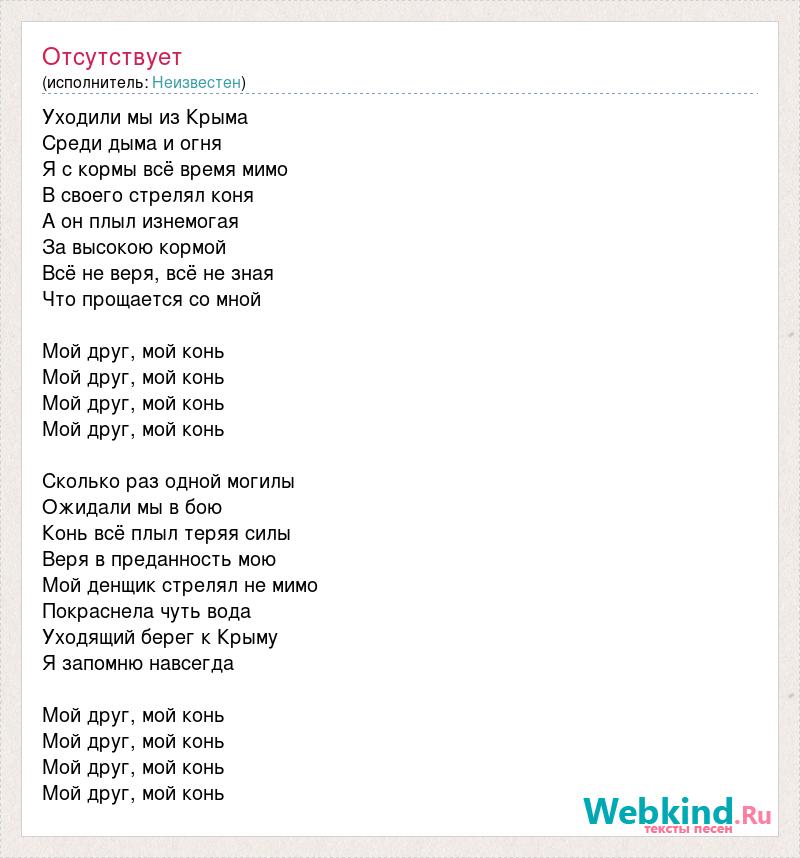 Отсутствует
(исполнитель: Неизвестен)

Уходили мы из Крыма
Среди дыма и огня
Я с кормы всё время мимо
В своего стрелял коня
А он плыл изнемогая
За высокою кормой
Всё не веря, всё не зная
Что прощается со мной

Мой друг, мой конь
Мой друг, мой конь
Мой друг, мой конь
Мой друг, мой конь

Сколько раз одной могилы
Ожидали мы в бою
Конь всё плыл теряя силы
Веря в преданность мою
Мой денщик стрелял не мимо
Покраснела чуть вода
Уходящий берег к Крыму
Я запомню навсегда

Мой друг, мой конь
Мой друг, мой конь
Мой друг, мой конь
Мой друг, мой конь

Webkind.Ru
тексты песен